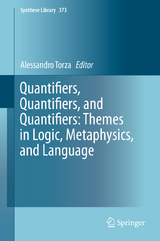 Synthese Library 373

Alessandro Torza Editor

Quantifiers, Quantifiers, and Quantifiers: Themes in Logic, Metaphysics, and Language

Springer